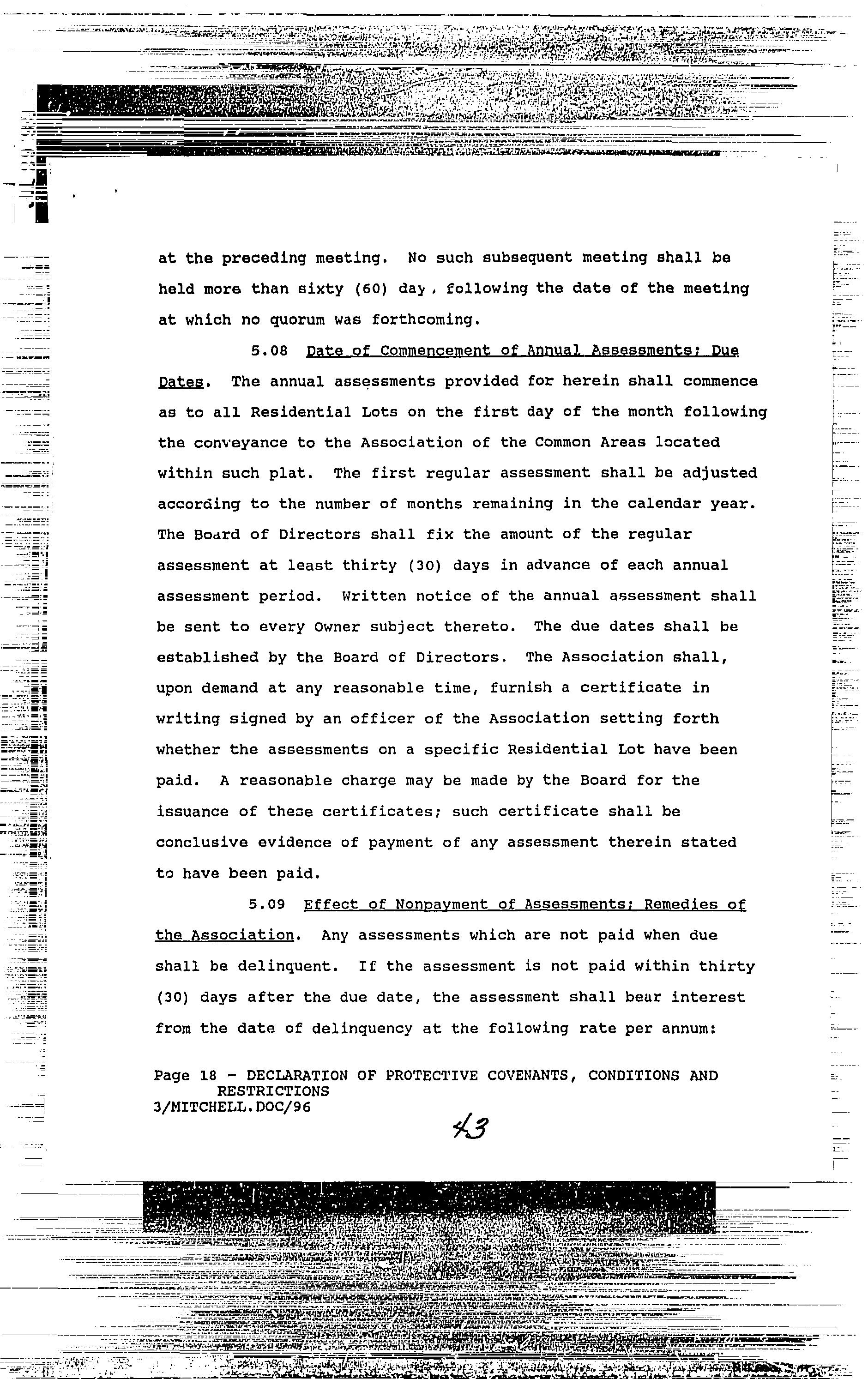 at the preceding meeting. No such subsequent meeting shall be held more than sixty (60) day, following the date of the meeting at which no quorum was forthcoming.

5.08 Date of Commencement of Annual Assessments; Due Dates. The annual assessments provided for herein shall commence as to all Residential Lots on the first day of the month following the conveyance to the Association of the Common Areas located within such plat. The first regular assessment shall be adjusted according to the number of months remaining in the calendar year. The Board of Directors shall fix the amount of the regular assessment at least thirty (30) days in advance of each annual assessment period. Written notice of the annual assessment shall be sent to every Owner subject thereto. The due dates shall be established by the Board of Directors. The Association shall, upon demand at any reasonable time, furnish a certificate in writing signed by an officer of the Association setting forth whether the assessments on a specific Residential Lot have been paid. A reasonable charge may be made by the Board for the issuance of these certificates; such certificate shall be conclusive evidence of payment of any assessment therein stated to have been paid.

5.09 Effect of Nonpayment of Assessments; Remedies of the Association. Any assessments which are not paid when due shall be delinquent. If the assessment is not paid within thirty (30) days after the due date, the assessment shall bear interest from the date of delinquency at the following rate per annum:

Page 18 - DECLARATION OF PROTECTIVE COVENANTS, CONDITIONS AND RESTRICTIONS
3/MITCHELL.DOC/96

43